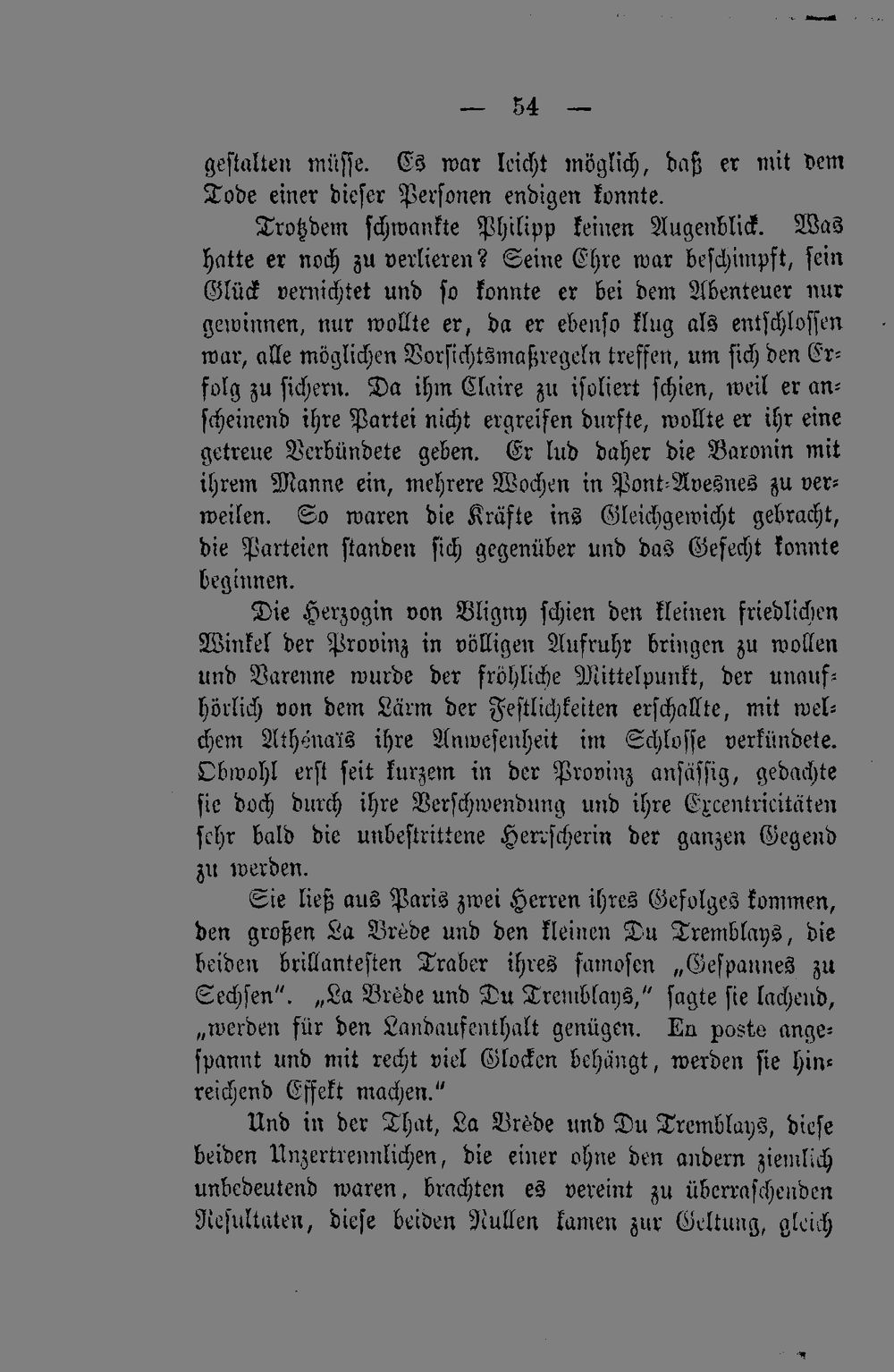 — 54 —

gestalten müsse. Es war leicht möglich, daß er mit dem Tode einer dieser Personen endigen konnte.

Trotzdem schwankte Philipp keinen Augenblick. Was hatte er noch zu verlieren? Seine Ehre war beschimpft, sein Glück vernichtet und so konnte er bei dem Abenteuer nur gewinnen, nur wollte er, da er ebenso klug als entschlossen war, alle möglichen Vorsichtsmaßregeln treffen, um sich den Erfolg zu sichern. Da ihm Claire zu isoliert schien, weil er anscheinend ihre Partei nicht ergreifen durfte, wollte er ihr eine getreue Verbündete geben. Er lud daher die Baronin mit ihrem Manne ein, mehrere Wochen in Pont-Avesnes zu verweilen. So waren die Kräfte ins Gleichgewicht gebracht, die Parteien standen sich gegenüber und das Gefecht konnte beginnen.

Die Herzogin von Bligny schien den kleinen friedlichen Winkel der Provinz in völligen Aufruhr bringen zu wollen und Varenne wurde der fröhliche Mittelpunkt, der unaufhörlich von dem Lärm der Festlichkeiten erschallte, mit welchem Athénaïs ihre Anwesenheit im Schlosse verkündete. Obwohl erst seit kurzem in der Provinz ansässig, gedachte sie doch durch ihre Verschwendung und ihre Excentricitäten sehr bald die unbestrittene Herrscherin der ganzen Gegend zu werden.

Sie ließ aus Paris zwei Herren ihres Gefolges kommen, den großen La Brède und den kleinen Du Tremblays, die beiden brillantesten Traber ihres famosen „Gespannes zu Sechsen". „La Brède und Du Tremblays," sagte sie lachend, „werden für den Landaufenthalt genügen. En poste angespannt und mit recht viel Glocken behängt, werden sie hinreichend Effekt machen."

Und in der That, La Brède und Du Tremblays, diese beiden Unzertrennlichen, die einer ohne den andern ziemlich unbedeutend waren, brachten es vereint zu überraschenden Resultaten, diese beiden Nullen kamen zur Geltung, gleich